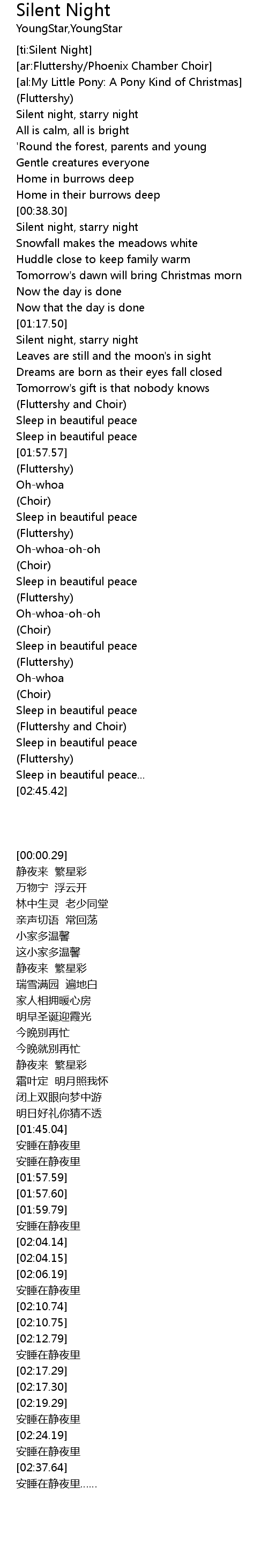 Silent Night
YoungStar,YoungStar

[ti:Silent Night]
[ar:Fluttershy/Phoenix Chamber Choir]
[al:My Little Pony: A Pony Kind of Christmas]
(Fluttershy)
Silent night, starry night
All is calm, all is bright
'Round the forest, parents and young
Gentle creatures everyone
Home in burrows deep
Home in their burrows deep
[00:38.30]
Silent night, starry night
Snowfall makes the meadows white
Huddle close to keep family warm
Tomorrow's dawn will bring Christmas morn
Now the day is done
Now that the day is done
[01:17.50]
Silent night, starry night
Leaves are still and the moon's in sight
Dreams are born as their eyes fall closed
Tomorrow's gift is that nobody knows
(Fluttershy and Choir)
Sleep in beautiful peace
Sleep in beautiful peace
[01:57.57]
(Fluttershy)
Oh-whoa
(Choir)
Sleep in beautiful peace
(Fluttershy)
Oh-whoa-oh-oh
(Choir)
Sleep in beautiful peace
(Fluttershy)
Oh-whoa-oh-oh
(Choir)
Sleep in beautiful peace
(Fluttershy)
Oh-whoa
(Choir)
Sleep in beautiful peace
(Fluttershy and Choir)
Sleep in beautiful peace
(Fluttershy)
Sleep in beautiful peace...
[02:45.42]

[00:00.29]
静夜来 繁星彩
万物宁 浮云开
林中生灵 老少同堂
亲声切语 常回荡
小家多温馨
这小家多温馨
静夜来 繁星彩
瑞雪满园 遍地白
家人相拥暖心房
明早圣诞迎霞光
今晚别再忙
今晚就别再忙
静夜来 繁星彩
霜叶定 明月照我怀
闭上双眼向梦中游
明日好礼你猜不透
[01:45.04]
安睡在静夜里
安睡在静夜里
[01:57.59]
[01:57.60]
[01:59.79]
安睡在静夜里
[02:04.14]
[02:04.15]
[02:06.19]
安睡在静夜里
[02:10.74]
[02:10.75]
[02:12.79]
安睡在静夜里
[02:17.29]
[02:17.30]
[02:19.29]
安睡在静夜里
[02:24.19]
安睡在静夜里
[02:37.64]
安睡在静夜里......